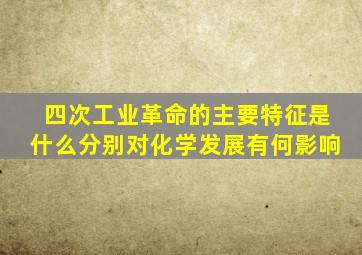 四次工业革命的主要特征是什么分别对化学发展有何影响